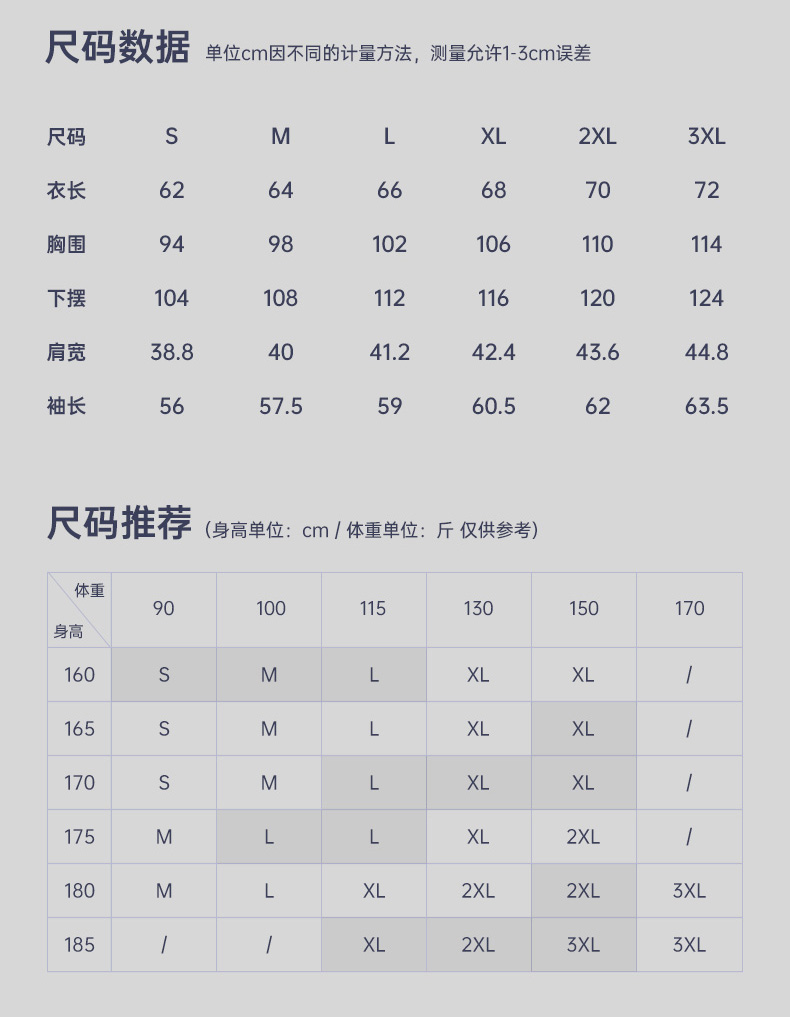 尺码数据 单位cm因不同的计量方法，测量允许1-3cm误差

| 尺码 | S | M | L | XL | 2XL | 3XL |
|---|---|---|---|---|---|---|
| 衣长 | 62 | 64 | 66 | 68 | 70 | 72 |
| 胸围 | 94 | 98 | 102 | 106 | 110 | 114 |
| 下摆 | 104 | 108 | 112 | 116 | 120 | 124 |
| 肩宽 | 38.8 | 40 | 41.2 | 42.4 | 43.6 | 44.8 |
| 袖长 | 56 | 57.5 | 59 | 60.5 | 62 | 63.5 |

尺码推荐 (身高单位：cm / 体重单位：斤 仅供参考)

| 体重 身高 | 90 | 100 | 115 | 130 | 150 | 170 |
|---|---|---|---|---|---|---|
| 160 | S | M | L | XL | XL | / |
| 165 | S | M | L | XL | XL | / |
| 170 | S | M | L | XL | XL | / |
| 175 | M | L | L | XL | 2XL | / |
| 180 | M | L | XL | 2XL | 2XL | 3XL |
| 185 | / | / | XL | 2XL | 3XL | 3XL |